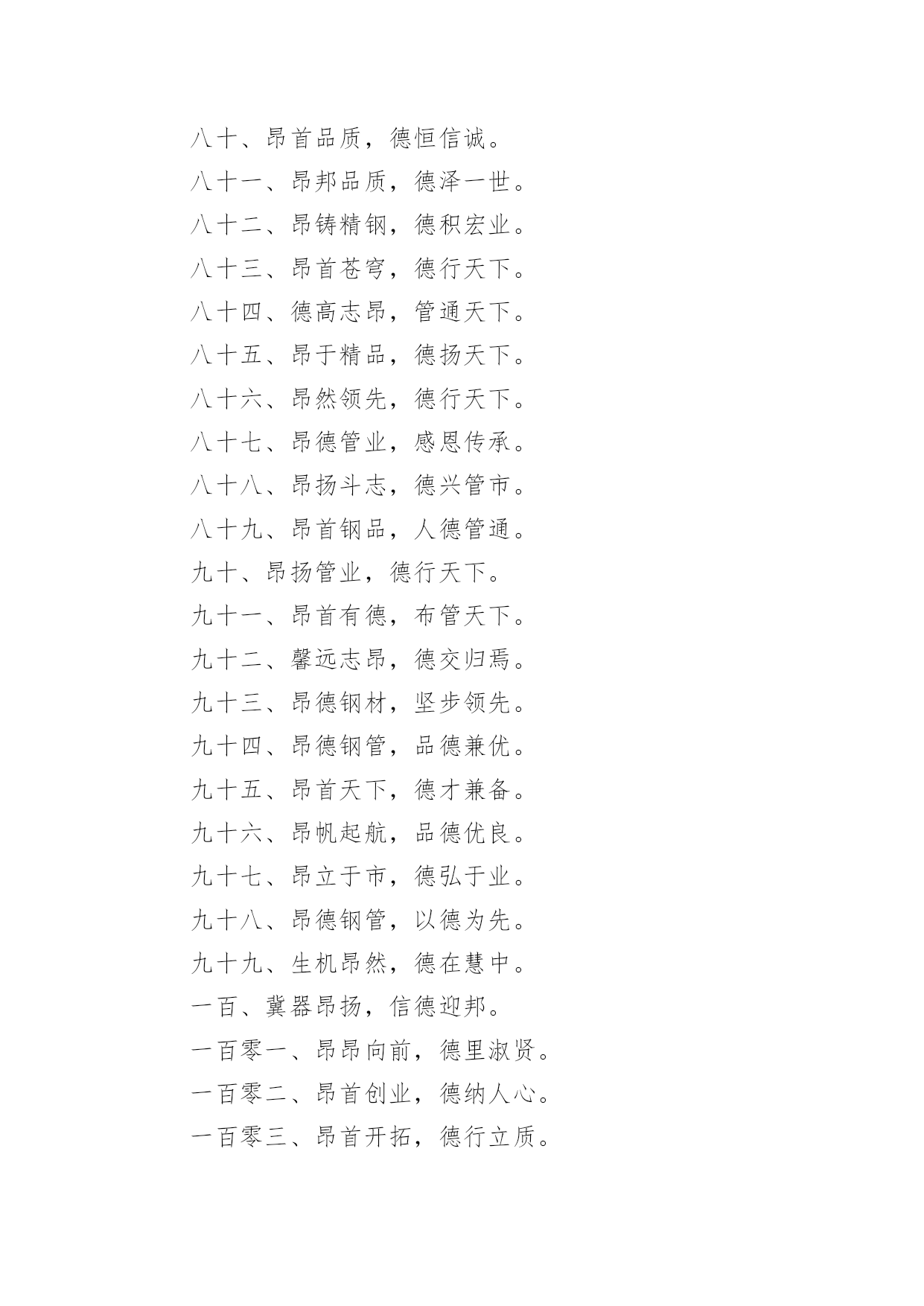 八十、昂首品质，德恒信诚。

八十一、昂邦品质，德泽一世。

八十二、昂铸精钢，德积宏业。

八十三、昂首苍穹，德行天下。

八十四、德高志昂，管通天下。

八十五、昂于精品，德扬天下。

八十六、昂然领先，德行天下。

八十七、昂德管业，感恩传承。

八十八、昂扬斗志，德兴管市。

八十九、昂首钢品，人德管通。

九十、昂扬管业，德行天下。

九十一、昂首有德，布管天下。

九十二、馨远志昂，德交归焉。

九十三、昂德钢材，坚步领先。

九十四、昂德钢管，品德兼优。

九十五、昂首天下，德才兼备。

九十六、昂帆起航，品德优良。

九十七、昂立于市，德弘于业。

九十八、昂德钢管，以德为先。

九十九、生机昂然，德在慧中。

一百、冀器昂扬，信德迎邦。

一百零一、昂昂向前，德里淑贤。

一百零二、昂首创业，德纳人心。

一百零三、昂首开拓，德行立质。